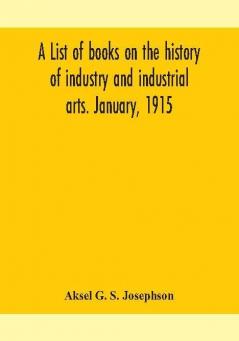 A List of books on the history of industry and industrial arts. January, 1915

Aksel G. S. Josephson